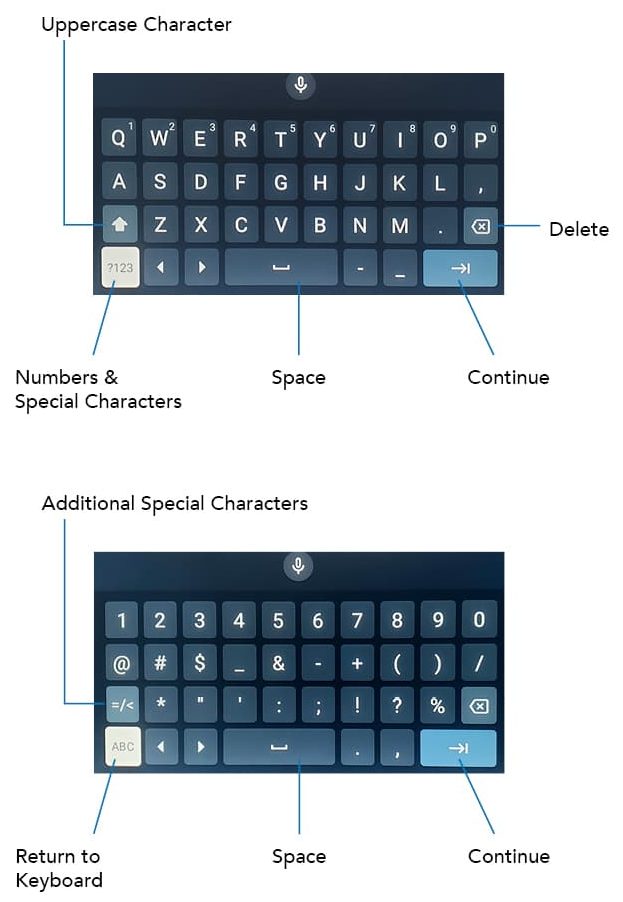 Uppercase Character

Q 1 W 2 E 3 R 4 T 5 Y 6 U 7 I 8 O 9 P 0
A S D F G H J K L ,
Z X C V B N M .
?123 - _

Delete

Numbers & Special Characters

Space

Continue

Additional Special Characters

1 2 3 4 5 6 7 8 9 0
@ # $ _ & - + ( ) /
=/< * " ' : ; ! ? %
ABC . ,

Return to Keyboard

Space

Continue